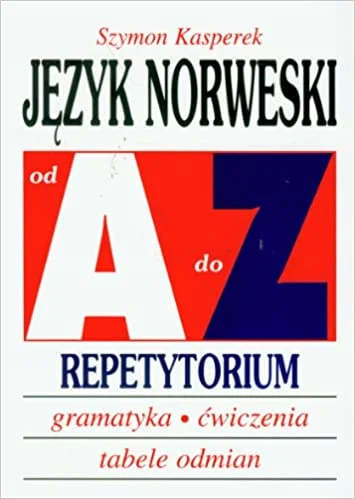 Szymon Kasperek

JĘZYK NORWESKI

od A do Z

REPETYTORIUM

gramatyka • ćwiczenia

tabele odmian